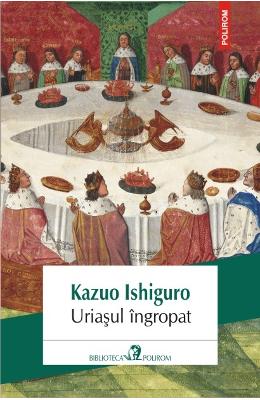 POLIROM

Kazuo Ishiguro
Uriaşul îngropat

BIBLIOTECA POLIROM